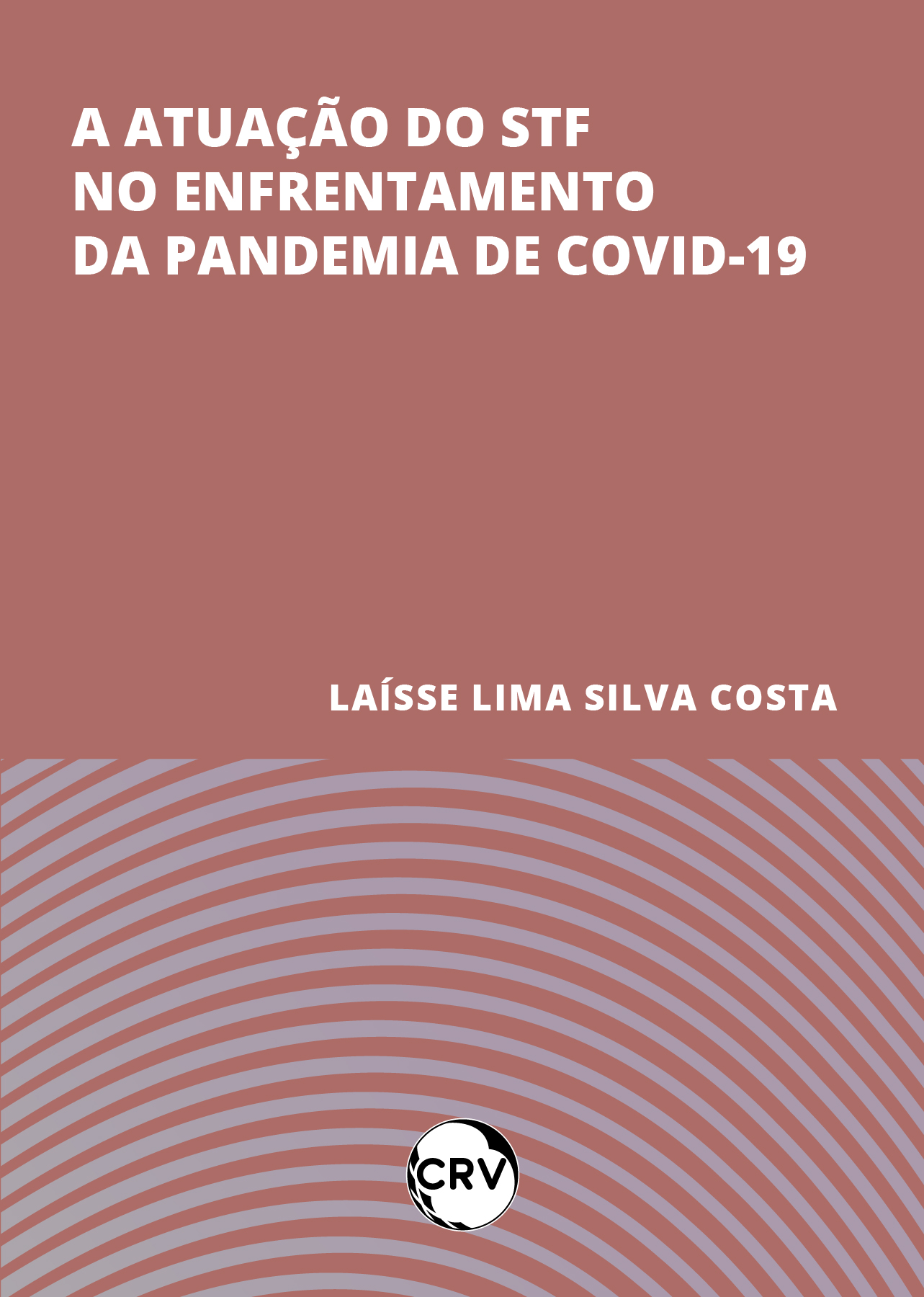 A ATUAÇÃO DO STF NO ENFRENTAMENTO DA PANDEMIA DE COVID-19

LAÍSSE LIMA SILVA COSTA

CRV